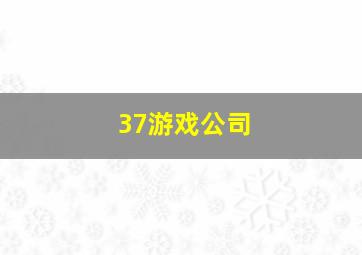 37游戏公司